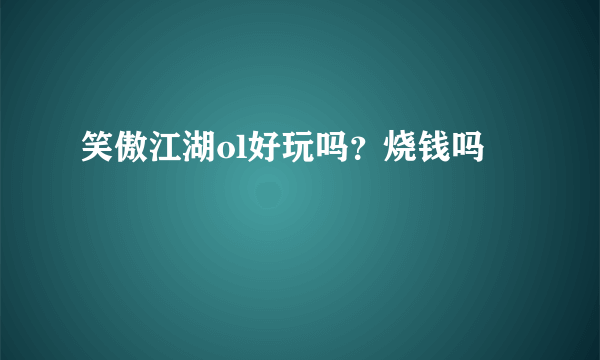 笑傲江湖ol好玩吗？烧钱吗